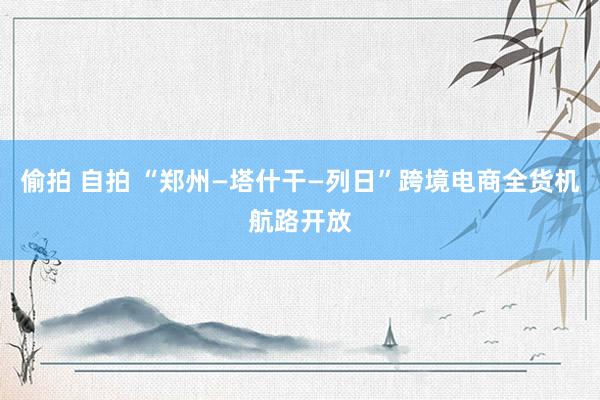 偷拍 自拍 “郑州—塔什干—列日”跨境电商全货机航路开放